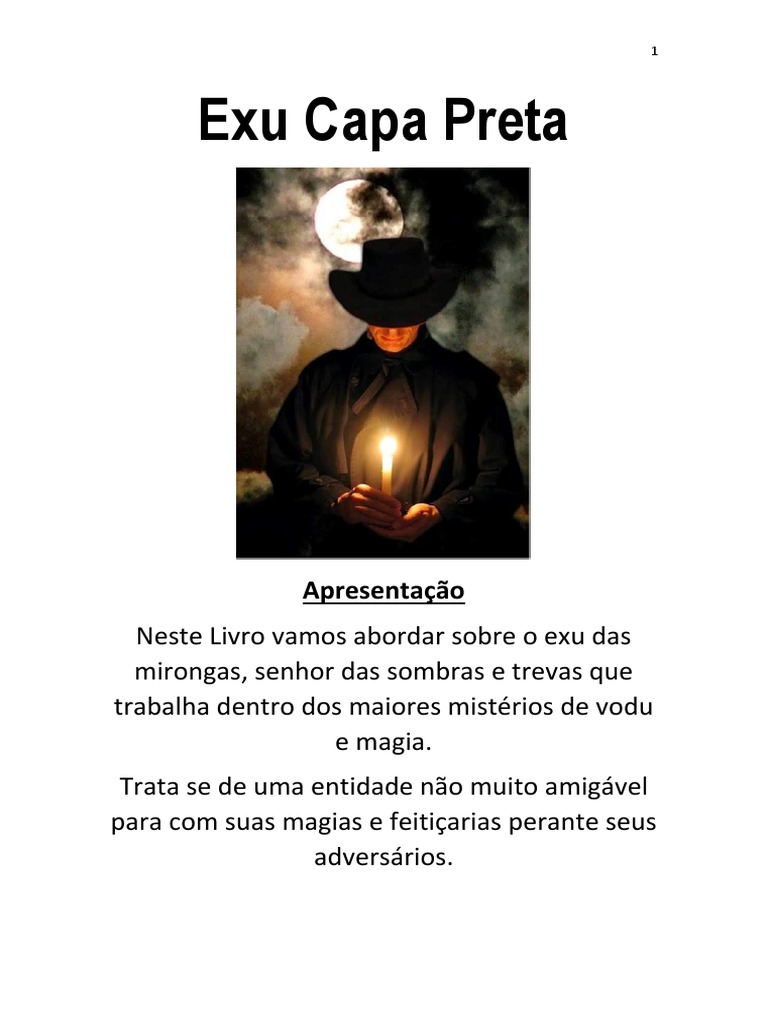 1

Exu Capa Preta

Apresentação

Neste Livro vamos abordar sobre o exu das mirongas, senhor das sombras e trevas que trabalha dentro dos maiores mistérios de vodu e magia.

Trata se de uma entidade não muito amigável para com suas magias e feitiçarias perante seus adversários.